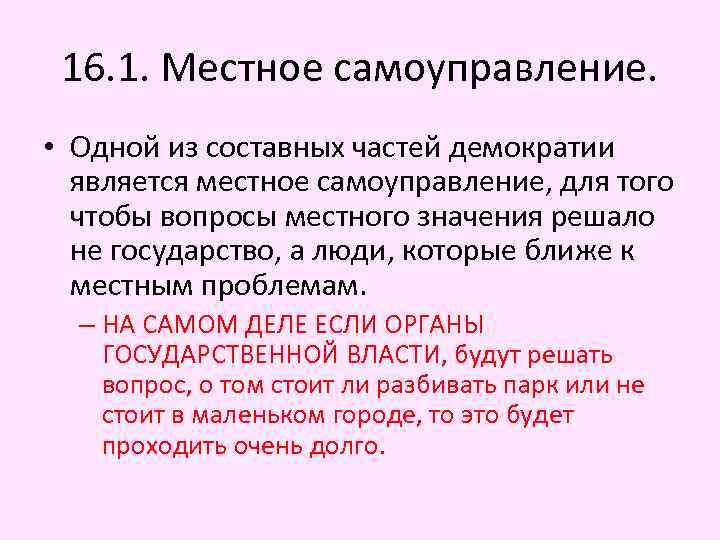 16.1. Местное самоуправление.

• Одной из составных частей демократии является местное самоуправление, для того чтобы вопросы местного значения решало не государство, а люди, которые ближе к местным проблемам.

– НА САМОМ ДЕЛЕ ЕСЛИ ОРГАНЫ ГОСУДАРСТВЕННОЙ ВЛАСТИ, будут решать вопрос, о том стоит ли разбивать парк или не стоит в маленьком городе, то это будет проходить очень долго.